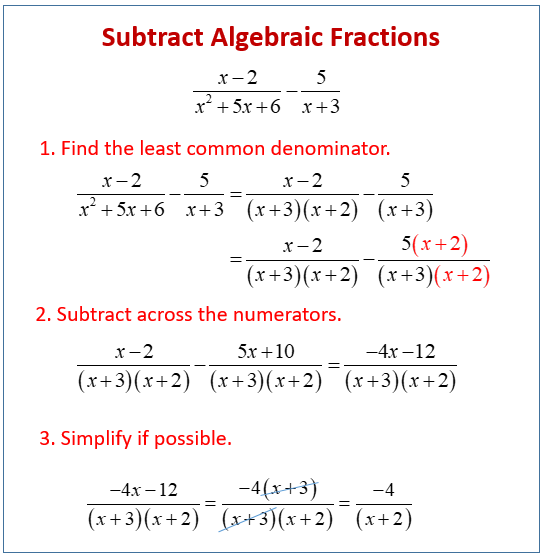 Subtract Algebraic Fractions

$\frac{x-2}{x^2+5x+6}-\frac{5}{x+3}$

1. Find the least common denominator.

$\frac{x-2}{x^2+5x+6}-\frac{5}{x+3}=\frac{x-2}{(x+3)(x+2)}-\frac{5}{(x+3)}$

$=\frac{x-2}{(x+3)(x+2)}-\frac{5(x+2)}{(x+3)(x+2)}$

2. Subtract across the numerators.

$\frac{x-2}{(x+3)(x+2)}-\frac{5x+10}{(x+3)(x+2)}=\frac{-4x-12}{(x+3)(x+2)}$

3. Simplify if possible.

$\frac{-4x-12}{(x+3)(x+2)}=\frac{-4(x+3)}{(x+3)(x+2)}=\frac{-4}{(x+2)}$